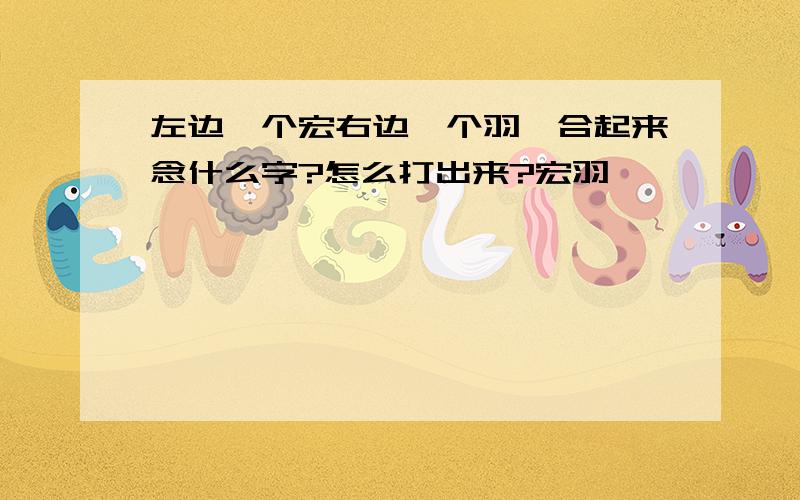 左边一个宏右边一个羽,合起来念什么字?怎么打出来?宏羽